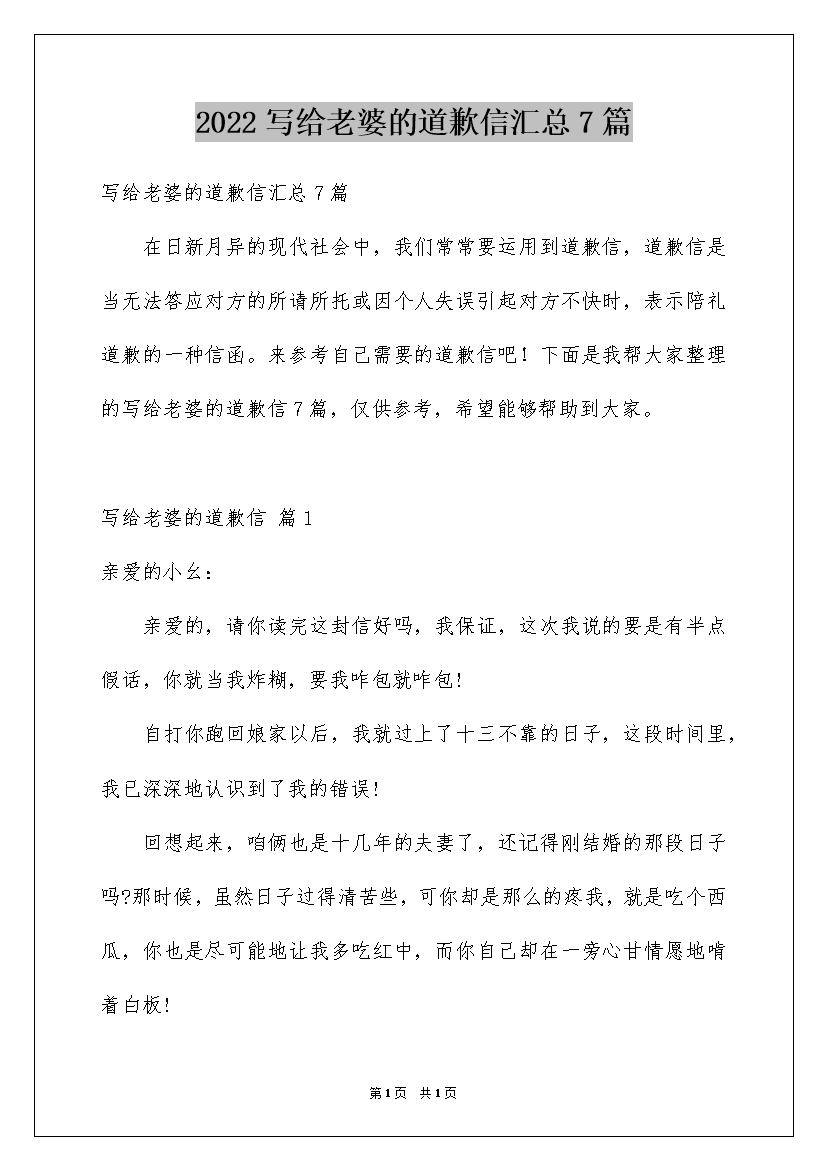 2022 写给老婆的道歉信汇总 7 篇

写给老婆的道歉信汇总 7 篇

在日新月异的现代社会中，我们常常要运用到道歉信，道歉信是当无法答应对方的所请所托或因个人失误引起对方不快时，表示陪礼道歉的一种信函。来参考自己需要的道歉信吧！下面是我帮大家整理的写给老婆的道歉信 7 篇，仅供参考，希望能够帮助到大家。

写给老婆的道歉信 篇 1

亲爱的小幺：

亲爱的，请你读完这封信好吗，我保证，这次我说的要是有半点假话，你就当我炸糊，要我咋包就咋包!

自打你跑回娘家以后，我就过上了十三不靠的日子，这段时间里，我已深深地认识到了我的错误!

回想起来，咱俩也是十几年的夫妻了，还记得刚结婚的那段日子吗?那时候，虽然日子过得清苦些，可你却是那么的疼我，就是吃个西瓜，你也是尽可能地让我多吃红中，而你自己却在一旁心甘情愿地啃着白板!

第 1 页 共 1 页